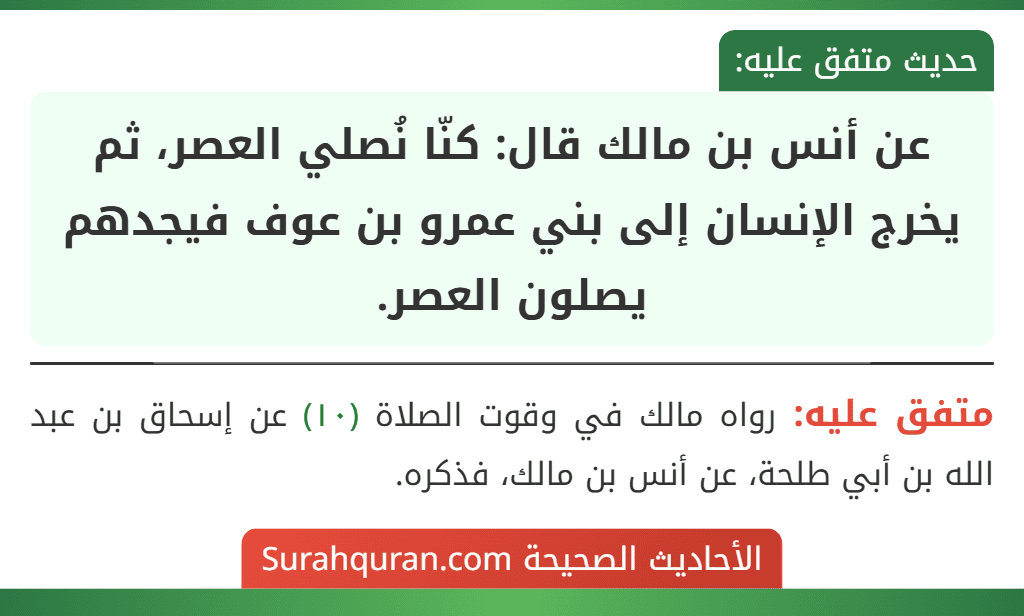 حديث متفق عليه:

عن أنس بن مالك قال: كنّا نُصلي العصر، ثم يخرج الإنسان إلى بني عمرو بن عوف فيجدهم يصلون العصر.

متفق عليه: رواه مالك في وقوت الصلاة (١٠) عن إسحاق بن عبد الله بن أبي طلحة، عن أنس بن مالك، فذكره.

الأحاديث الصحيحة Surahquran.com